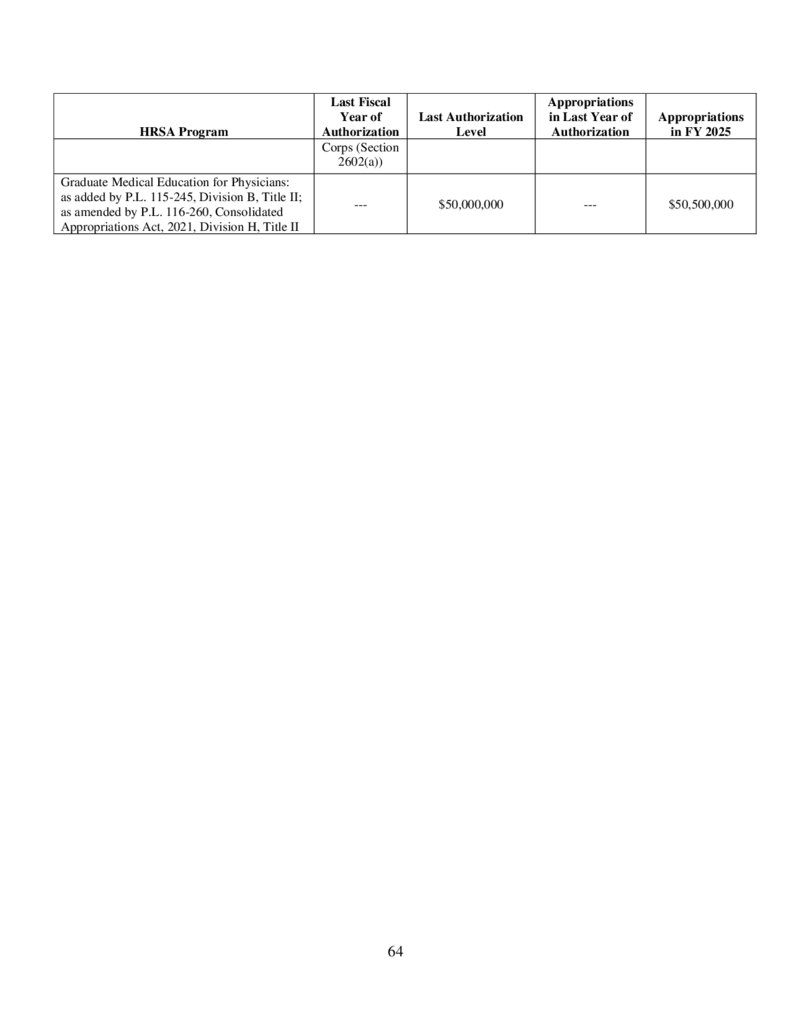 | HRSA Program | Last Fiscal Year of Authorization | Last Authorization Level | Appropriations in Last Year of Authorization | Appropriations in FY 2025 |
|---|---|---|---|---|
| | Corps (Section 2602(a)) | | | |
| Graduate Medical Education for Physicians: as added by P.L. 115-245, Division B, Title II; as amended by P.L. 116-260, Consolidated Appropriations Act, 2021, Division H, Title II | --- | $50,000,000 | --- | $50,500,000 |

64